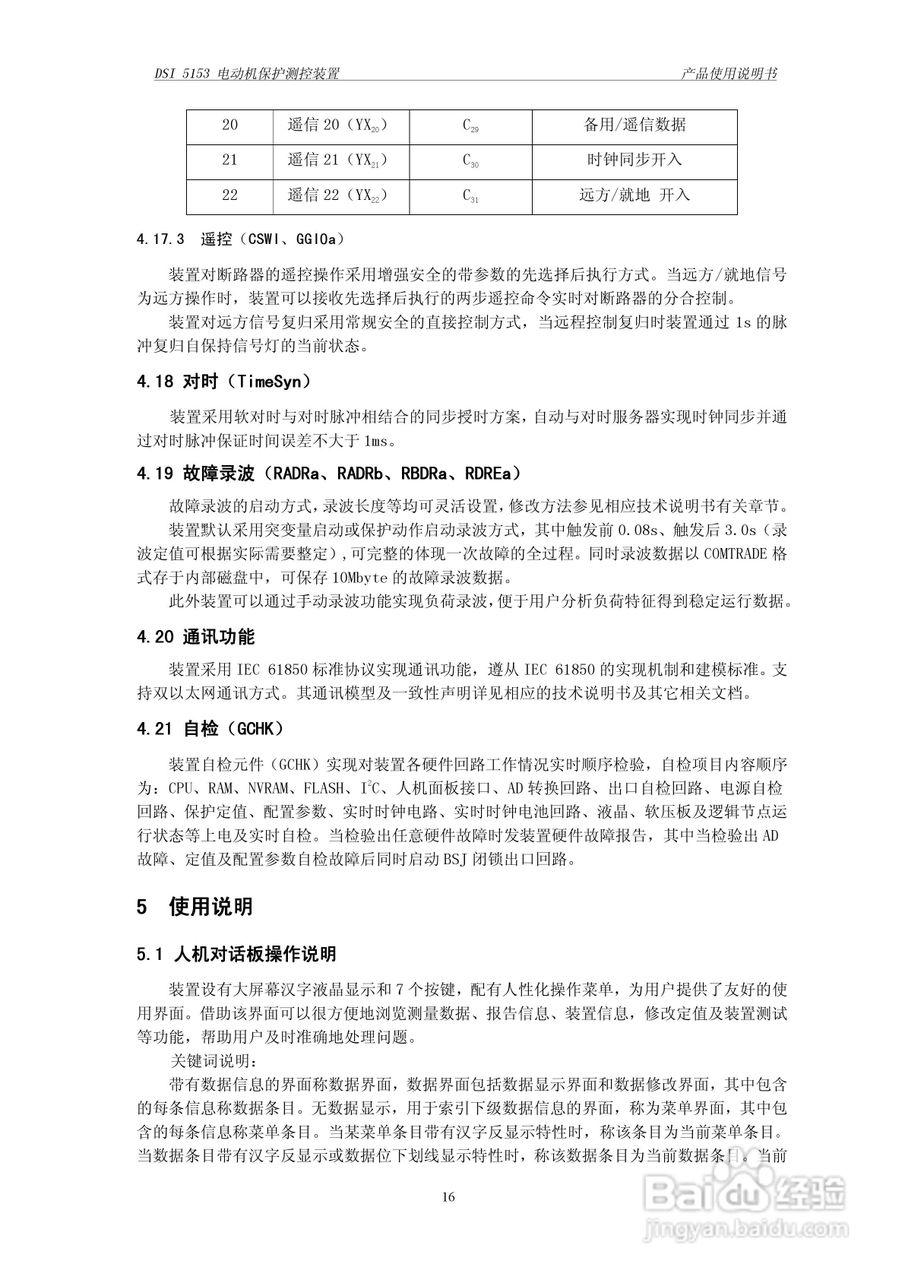 DSI 5153 电动机保护测控装置

产品使用说明书

| 20 | 遥信 20（$YX_{20}$） | $C_{29}$ | 备用/遥信数据 |
|---|---|---|---|
| 21 | 遥信 21（$YX_{21}$） | $C_{30}$ | 时钟同步开入 |
| 22 | 遥信 22（$YX_{22}$） | $C_{31}$ | 远方/就地 开入 |

4.17.3 遥控（CSWI、GGIOa）

装置对断路器的遥控操作采用增强安全的带参数的先选择后执行方式。当远方/就地信号为远方操作时，装置可以接收先选择后执行的两步遥控命令实时对断路器的分合控制。

装置对远方信号复归采用常规安全的直接控制方式，当远程控制复归时装置通过 1s 的脉冲复归自保持信号灯的当前状态。

4.18 对时（TimeSyn）

装置采用软对时与对时脉冲相结合的同步授时方案，自动与对时服务器实现时钟同步并通过对时脉冲保证时间误差不大于 1ms。

4.19 故障录波（RADRa、RADRb、RBDRa、RDREa）

故障录波的启动方式，录波长度等均可灵活设置，修改方法参见相应技术说明书有关章节。

装置默认采用突变量启动或保护动作启动录波方式，其中触发前 0.08s、触发后 3.0s（录波定值可根据实际需要整定），可完整的体现一次故障的全过程。同时录波数据以 COMTRADE 格式存于内部磁盘中，可保存 10Mbyte 的故障录波数据。

此外装置可以通过手动录波功能实现负荷录波，便于用户分析负荷特征得到稳定运行数据。

4.20 通讯功能

装置采用 IEC 61850 标准协议实现通讯功能，遵从 IEC 61850 的实现机制和建模标准。支持双以太网通讯方式。其通讯模型及一致性声明详见相应的技术说明书及其它相关文档。

4.21 自检（GCHK）

装置自检元件（GCHK）实现对装置各硬件回路工作情况实时顺序检验，自检项目内容顺序为：CPU、RAM、NVRAM、FLASH、$I^2C$、人机面板接口、AD 转换回路、出口自检回路、电源自检回路、保护定值、配置参数、实时时钟电路、实时时钟电池回路、液晶、软压板及逻辑节点运行状态等上电及实时自检。当检验出任意硬件故障时发装置硬件故障报告，其中当检验出 AD 故障、定值及配置参数自检故障后同时启动 BSJ 闭锁出口回路。

5 使用说明

5.1 人机对话板操作说明

装置设有大屏幕汉字液晶显示和 7 个按键，配有人性化操作菜单，为用户提供了友好的使用界面。借助该界面可以很方便地浏览测量数据、报告信息、装置信息，修改定值及装置测试等功能，帮助用户及时准确地处理问题。

关键词说明：

带有数据信息的界面称数据界面，数据界面包括数据显示界面和数据修改界面，其中包含的每条信息称数据条目。无数据显示，用于索引下级数据信息的界面，称为菜单界面，其中包含的每条信息称菜单条目。当某菜单条目带有汉字反显示特性时，称该条目为当前菜单条目。当数据条目带有汉字反显示或数据位下划线显示特性时，称该数据条目为当前数据条目。当前

16

Baidu 经验
jingyan.baidu.com